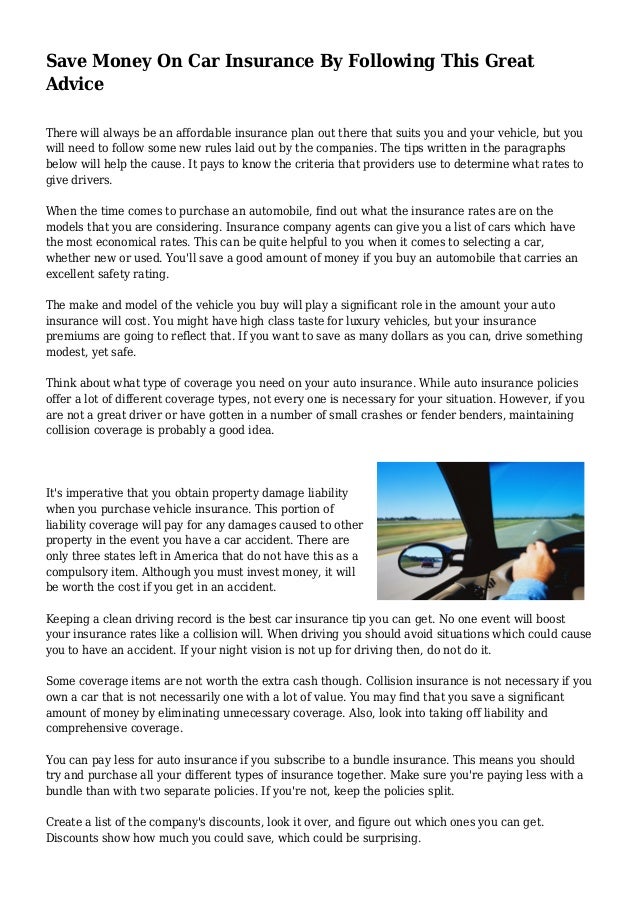 Save Money On Car Insurance By Following This Great Advice

There will always be an affordable insurance plan out there that suits you and your vehicle, but you will need to follow some new rules laid out by the companies. The tips written in the paragraphs below will help the cause. It pays to know the criteria that providers use to determine what rates to give drivers.

When the time comes to purchase an automobile, find out what the insurance rates are on the models that you are considering. Insurance company agents can give you a list of cars which have the most economical rates. This can be quite helpful to you when it comes to selecting a car, whether new or used. You'll save a good amount of money if you buy an automobile that carries an excellent safety rating.

The make and model of the vehicle you buy will play a significant role in the amount your auto insurance will cost. You might have high class taste for luxury vehicles, but your insurance premiums are going to reflect that. If you want to save as many dollars as you can, drive something modest, yet safe.

Think about what type of coverage you need on your auto insurance. While auto insurance policies offer a lot of different coverage types, not every one is necessary for your situation. However, if you are not a great driver or have gotten in a number of small crashes or fender benders, maintaining collision coverage is probably a good idea.

It's imperative that you obtain property damage liability when you purchase vehicle insurance. This portion of liability coverage will pay for any damages caused to other property in the event you have a car accident. There are only three states left in America that do not have this as a compulsory item. Although you must invest money, it will be worth the cost if you get in an accident.

Keeping a clean driving record is the best car insurance tip you can get. No one event will boost your insurance rates like a collision will. When driving you should avoid situations which could cause you to have an accident. If your night vision is not up for driving then, do not do it.

Some coverage items are not worth the extra cash though. Collision insurance is not necessary if you own a car that is not necessarily one with a lot of value. You may find that you save a significant amount of money by eliminating unnecessary coverage. Also, look into taking off liability and comprehensive coverage.

You can pay less for auto insurance if you subscribe to a bundle insurance. This means you should try and purchase all your different types of insurance together. Make sure you're paying less with a bundle than with two separate policies. If you're not, keep the policies split.

Create a list of the company's discounts, look it over, and figure out which ones you can get. Discounts show how much you could save, which could be surprising.